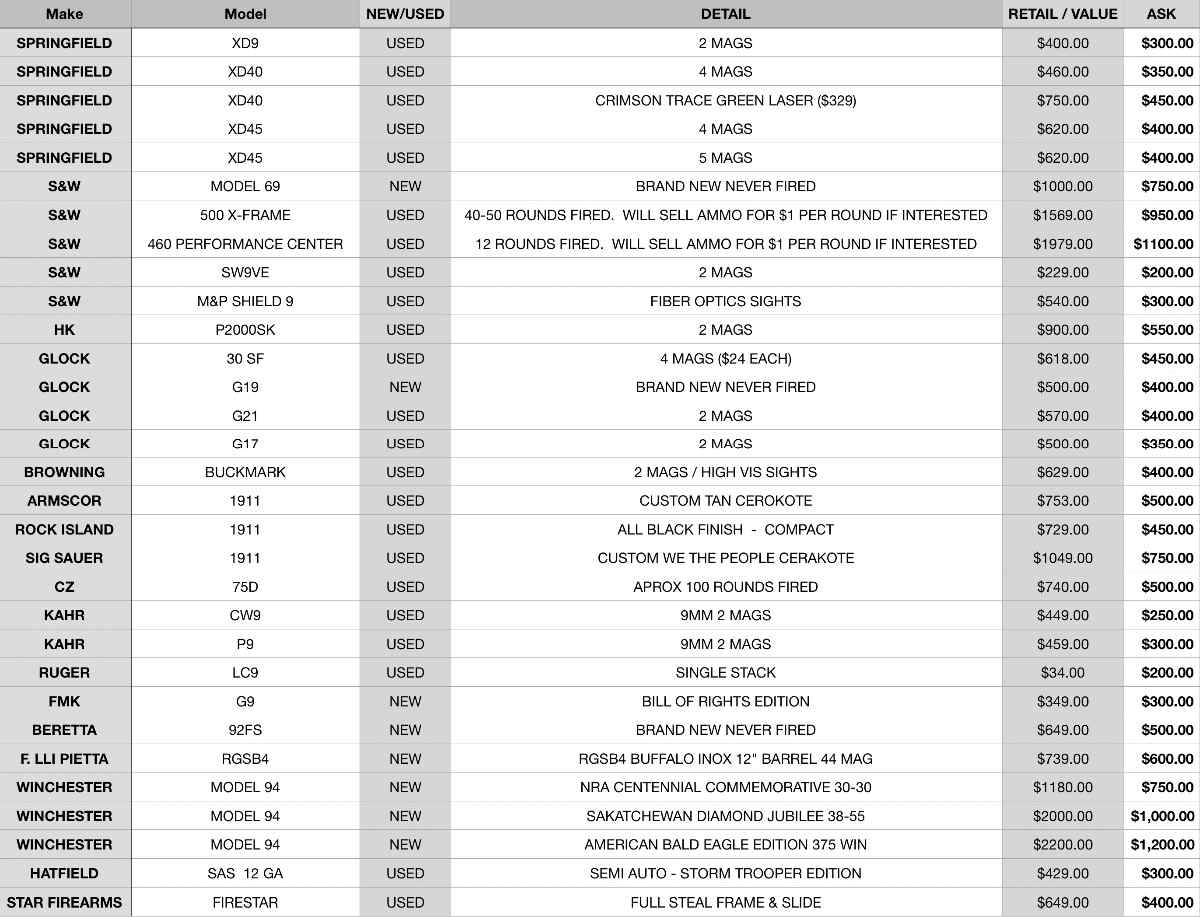 | Make | Model | NEW/USED | DETAIL | RETAIL / VALUE | ASK |
|---|---|---|---|---|---|
| SPRINGFIELD | XD9 | USED | 2 MAGS | $400.00 | $300.00 |
| SPRINGFIELD | XD40 | USED | 4 MAGS | $460.00 | $350.00 |
| SPRINGFIELD | XD40 | USED | CRIMSON TRACE GREEN LASER ($329) | $750.00 | $450.00 |
| SPRINGFIELD | XD45 | USED | 4 MAGS | $620.00 | $400.00 |
| SPRINGFIELD | XD45 | USED | 5 MAGS | $620.00 | $400.00 |
| S&W | MODEL 69 | NEW | BRAND NEW NEVER FIRED | $1000.00 | $750.00 |
| S&W | 500 X-FRAME | USED | 40-50 ROUNDS FIRED. WILL SELL AMMO FOR $1 PER ROUND IF INTERESTED | $1569.00 | $950.00 |
| S&W | 460 PERFORMANCE CENTER | USED | 12 ROUNDS FIRED. WILL SELL AMMO FOR $1 PER ROUND IF INTERESTED | $1979.00 | $1100.00 |
| S&W | SW9VE | USED | 2 MAGS | $229.00 | $200.00 |
| S&W | M&P SHIELD 9 | USED | FIBER OPTICS SIGHTS | $540.00 | $300.00 |
| HK | P2000SK | USED | 2 MAGS | $900.00 | $550.00 |
| GLOCK | 30 SF | USED | 4 MAGS ($24 EACH) | $618.00 | $450.00 |
| GLOCK | G19 | NEW | BRAND NEW NEVER FIRED | $500.00 | $400.00 |
| GLOCK | G21 | USED | 2 MAGS | $570.00 | $400.00 |
| GLOCK | G17 | USED | 2 MAGS | $500.00 | $350.00 |
| BROWNING | BUCKMARK | USED | 2 MAGS / HIGH VIS SIGHTS | $629.00 | $400.00 |
| ARMSCOR | 1911 | USED | CUSTOM TAN CEROKOTE | $753.00 | $500.00 |
| ROCK ISLAND | 1911 | USED | ALL BLACK FINISH - COMPACT | $729.00 | $450.00 |
| SIG SAUER | 1911 | USED | CUSTOM WE THE PEOPLE CERAKOTE | $1049.00 | $750.00 |
| CZ | 75D | USED | APROX 100 ROUNDS FIRED | $740.00 | $500.00 |
| KAHR | CW9 | USED | 9MM 2 MAGS | $449.00 | $250.00 |
| KAHR | P9 | USED | 9MM 2 MAGS | $459.00 | $300.00 |
| RUGER | LC9 | USED | SINGLE STACK | $34.00 | $200.00 |
| FMK | G9 | NEW | BILL OF RIGHTS EDITION | $349.00 | $300.00 |
| BERETTA | 92FS | NEW | BRAND NEW NEVER FIRED | $649.00 | $500.00 |
| F. LLI PIETTA | RGSB4 | NEW | RGSB4 BUFFALO INOX 12" BARREL 44 MAG | $739.00 | $600.00 |
| WINCHESTER | MODEL 94 | NEW | NRA CENTENNIAL COMMEMORATIVE 30-30 | $1180.00 | $750.00 |
| WINCHESTER | MODEL 94 | NEW | SAKATCHEWAN DIAMOND JUBILEE 38-55 | $2000.00 | $1,000.00 |
| WINCHESTER | MODEL 94 | NEW | AMERICAN BALD EAGLE EDITION 375 WIN | $2200.00 | $1,200.00 |
| HATFIELD | SAS 12 GA | USED | SEMI AUTO - STORM TROOPER EDITION | $429.00 | $300.00 |
| STAR FIREARMS | FIRESTAR | USED | FULL STEAL FRAME & SLIDE | $649.00 | $400.00 |